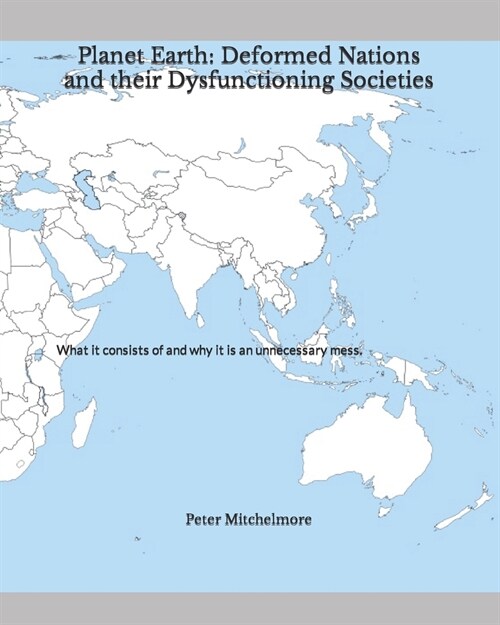 Planet Earth: Deformed Nations and their Dysfunctioning Societies

What it consists of and why it is an unnecessary mess.

Peter Mitchelmore